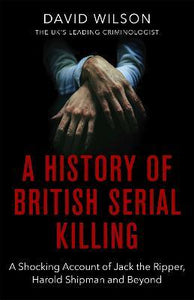 DAVID WILSON

THE UK'S LEADING CRIMINOLOGIST

A HISTORY OF BRITISH SERIAL KILLING

A Shocking Account of Jack the Ripper, Harold Shipman and Beyond